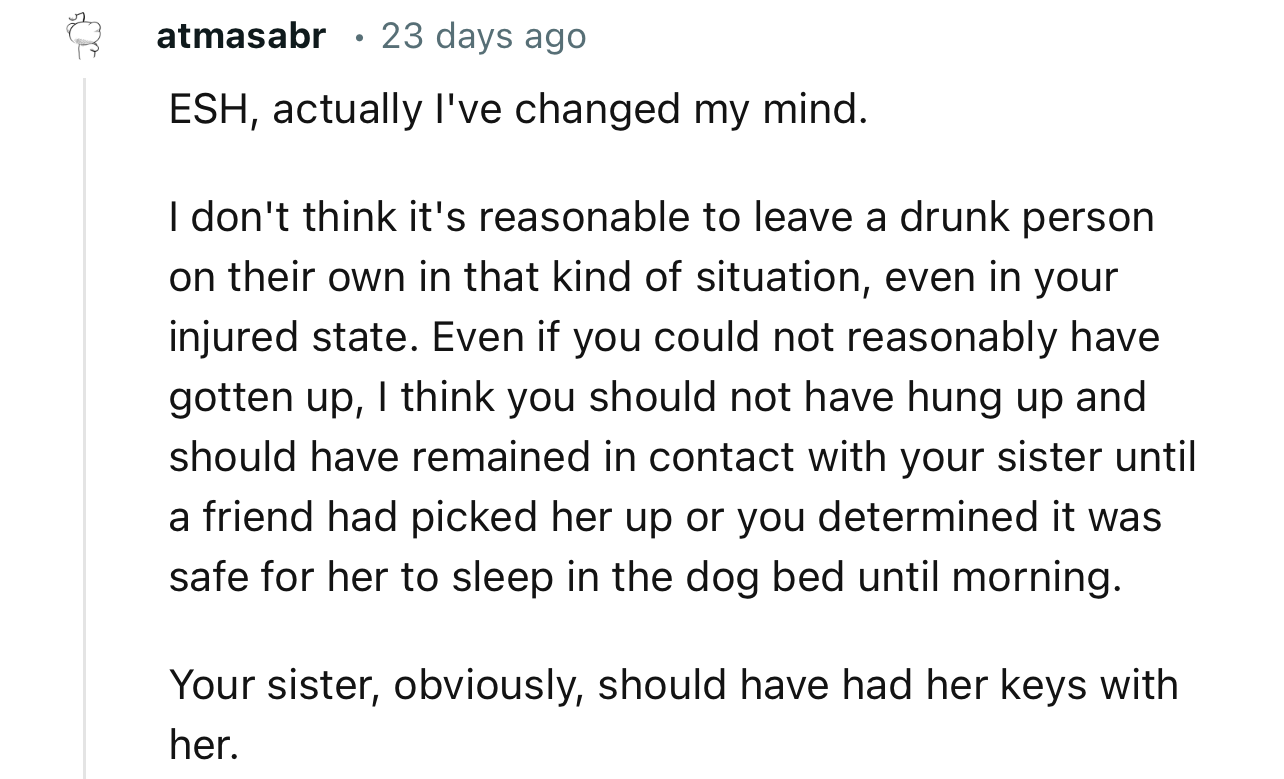 atmasabr · 23 days ago

ESH, actually I've changed my mind.

I don't think it's reasonable to leave a drunk person on their own in that kind of situation, even in your injured state. Even if you could not reasonably have gotten up, I think you should not have hung up and should have remained in contact with your sister until a friend had picked her up or you determined it was safe for her to sleep in the dog bed until morning.

Your sister, obviously, should have had her keys with her.